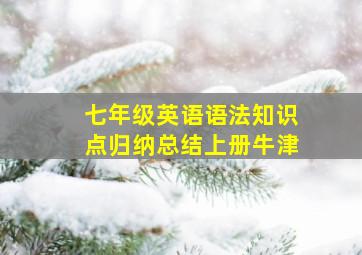 七年级英语语法知识点归纳总结上册牛津